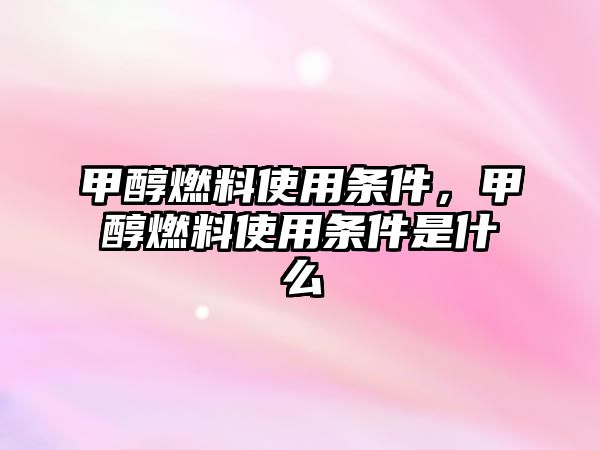 甲醇燃料使用条件，甲醇燃料使用条件是什么